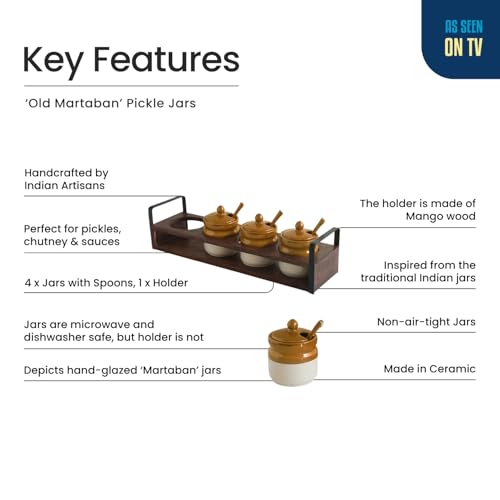 AS SEEN
ON TV

Key Features

'Old Martaban' Pickle Jars

Handcrafted by Indian Artisans

Perfect for pickles, chutney & sauces

4 x Jars with Spoons, 1 x Holder

Jars are microwave and dishwasher safe, but holder is not

Depicts hand-glazed 'Martaban' jars

The holder is made of Mango wood

Inspired from the traditional Indian jars

Non-air-tight Jars

Made in Ceramic